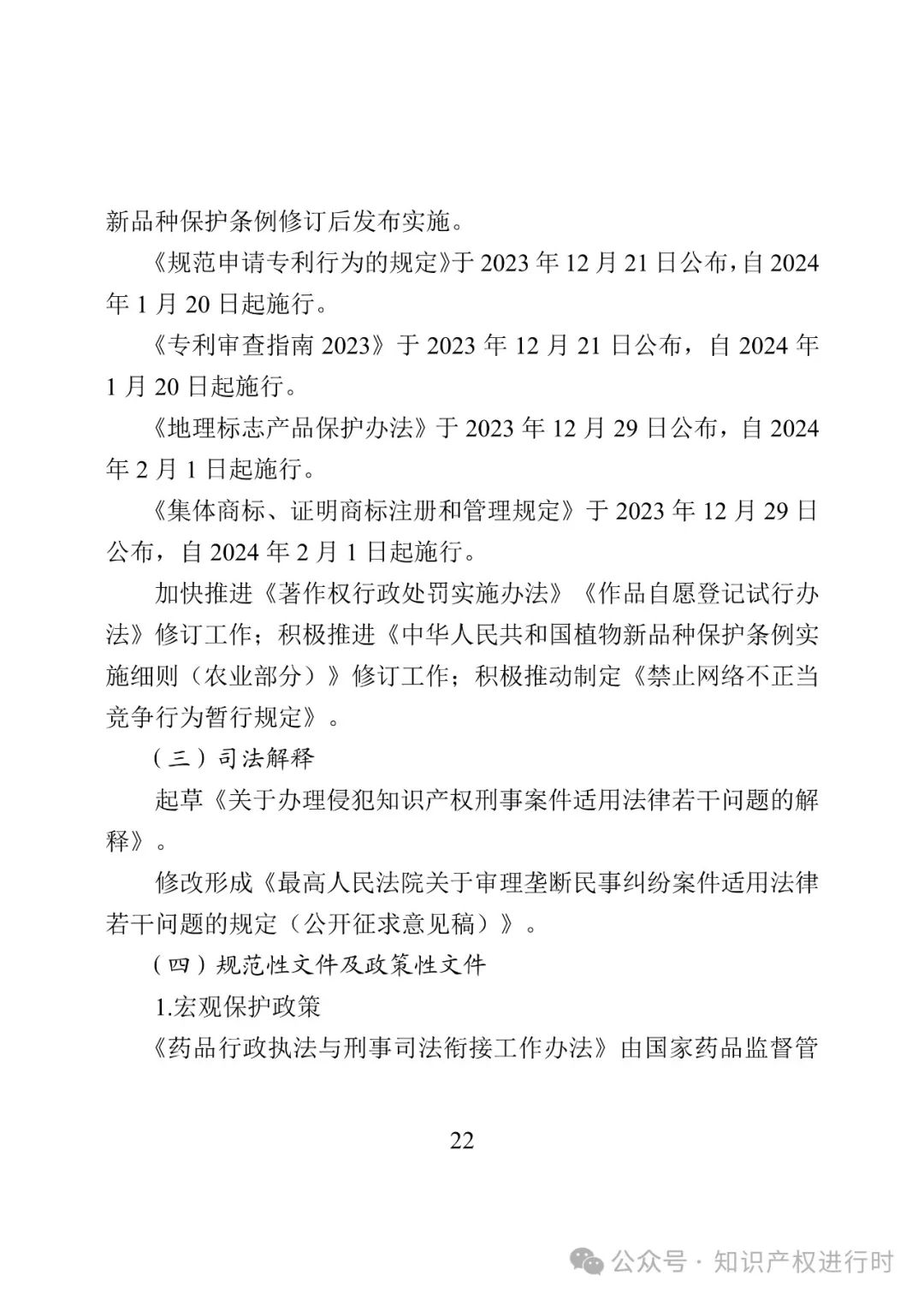 新品种保护条例修订后发布实施。

《规范申请专利行为的规定》于 2023 年 12 月 21 日公布，自 2024 年 1 月 20 日起施行。

《专利审查指南 2023》于 2023 年 12 月 21 日公布，自 2024 年 1 月 20 日起施行。

《地理标志产品保护办法》于 2023 年 12 月 29 日公布，自 2024 年 2 月 1 日起施行。

《集体商标、证明商标注册和管理规定》于 2023 年 12 月 29 日公布，自 2024 年 2 月 1 日起施行。

加快推进《著作权行政处罚实施办法》《作品自愿登记试行办法》修订工作；积极推进《中华人民共和国植物新品种保护条例实施细则（农业部分）》修订工作；积极推动制定《禁止网络不正当竞争行为暂行规定》。

（三）司法解释

起草《关于办理侵犯知识产权刑事案件适用法律若干问题的解释》。

修改形成《最高人民法院关于审理垄断民事纠纷案件适用法律若干问题的规定（公开征求意见稿）》。

（四）规范性文件及政策性文件

1.宏观保护政策

《药品行政执法与刑事司法衔接工作办法》由国家药品监督管

22

公众号 · 知识产权进行时